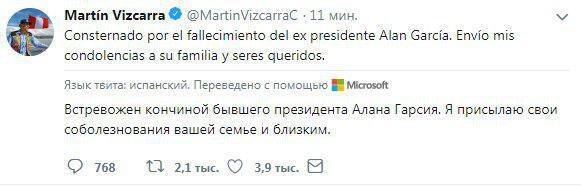 Martín Vizcarra @MartinVizcarraC · 11 мин.

Consternado por el fallecimiento del ex presidente Alan García. Envío mis condolencias a su familia y seres queridos.

Язык твита: испанский. Переведено с помощью Microsoft

Встревожен кончиной бывшего президента Алана Гарсия. Я присылаю свои соболезнования вашей семье и близким.

768 2,1 тыс. 3,9 тыс.